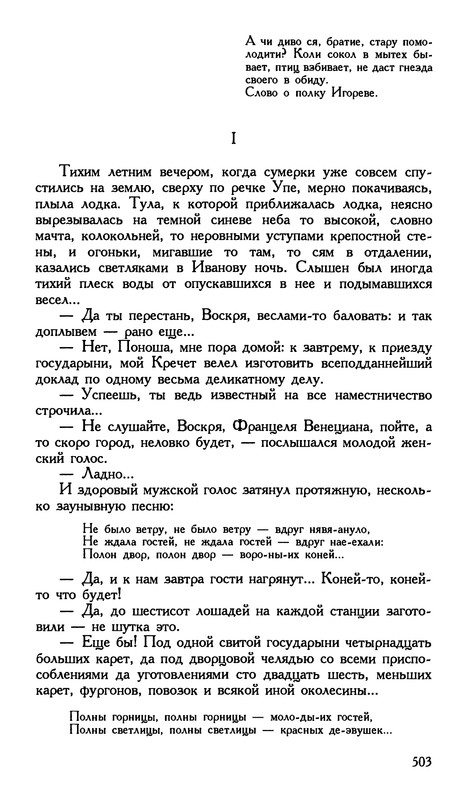 А чи диво ся, братие, стару помолодити? Коли сокол в мытех бывает, птиц взбивает, не даст гнезда своего в обиду.
Слово о полку Игореве.

I

Тихим летним вечером, когда сумерки уже совсем спустились на землю, сверху по речке Упе, мерно покачиваясь, плыла лодка. Тула, к которой приближалась лодка, неясно вырезывалась на темной синеве неба то высокой, словно мачта, колокольней, то неровными уступами крепостной стены, и огоньки, мигавшие то там, то сям в отдалении, казались светляками в Иванову ночь. Слышен был иногда тихий плеск воды от опускавшихся в нее и подымавшихся весел...

— Да ты перестань, Воскря, веслами-то баловать: и так доплывем — рано еще...

— Нет, Поноша, мне пора домой: к завтрему, к приезду государыни, мой Кречет велел изготовить всеподданнейший доклад по одному весьма деликатному делу.

— Успеешь, ты ведь известный на все наместничество строчила...

— Не слушайте, Воскря, Францеля Венециана, пойте, а то скоро город, неловко будет, — послышался молодой женский голос.

— Ладно...

И здоровый мужской голос затянул протяжную, несколько заунывную песню:

Не было ветру, не было ветру — вдруг нявя-ануло,
Не ждала гостей, не ждала гостей — вдруг нае-ехали:
Полон двор, полон двор — воро-ны-их коней...

— Да, и к нам завтра гости нагрянут... Коней-то, коней-то что будет!

— Да, до шестисот лошадей на каждой станции заготовили — не шутка это.

— Еще бы! Под одной свитой государыни четырнадцать больших карет, да под дворцовой челядью со всеми приспособлениями да уготовлениями сто двадцать шесть, меньших карет, фургонов, повозок и всякой иной околесины...

Полны горницы, полны горницы — моло-ды-их гостей,
Полны светлицы, полны светлицы — красных де-эвушек...

503